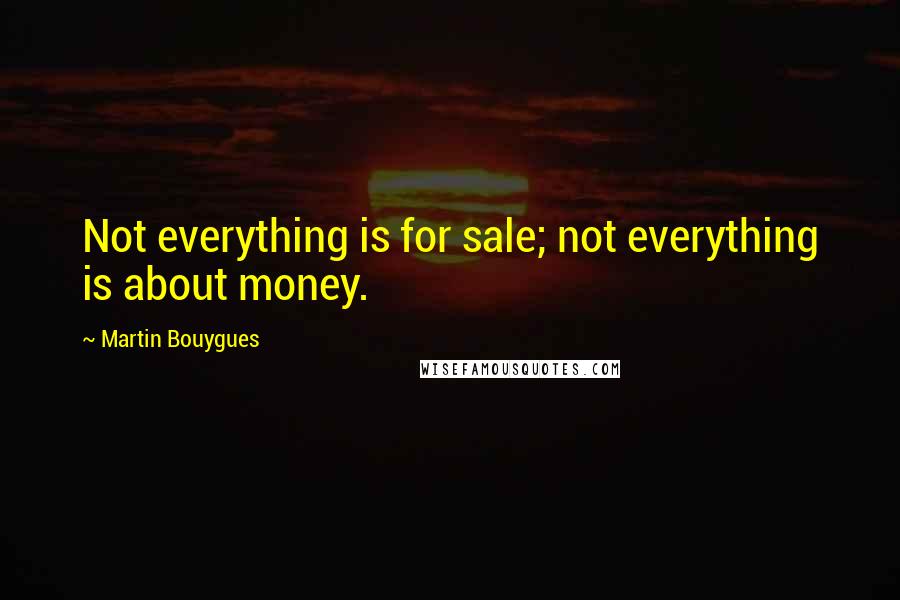 Not everything is for sale; not everything is about money.

~ Martin Bouygues

WISEFAMOUSQUOTES.COM